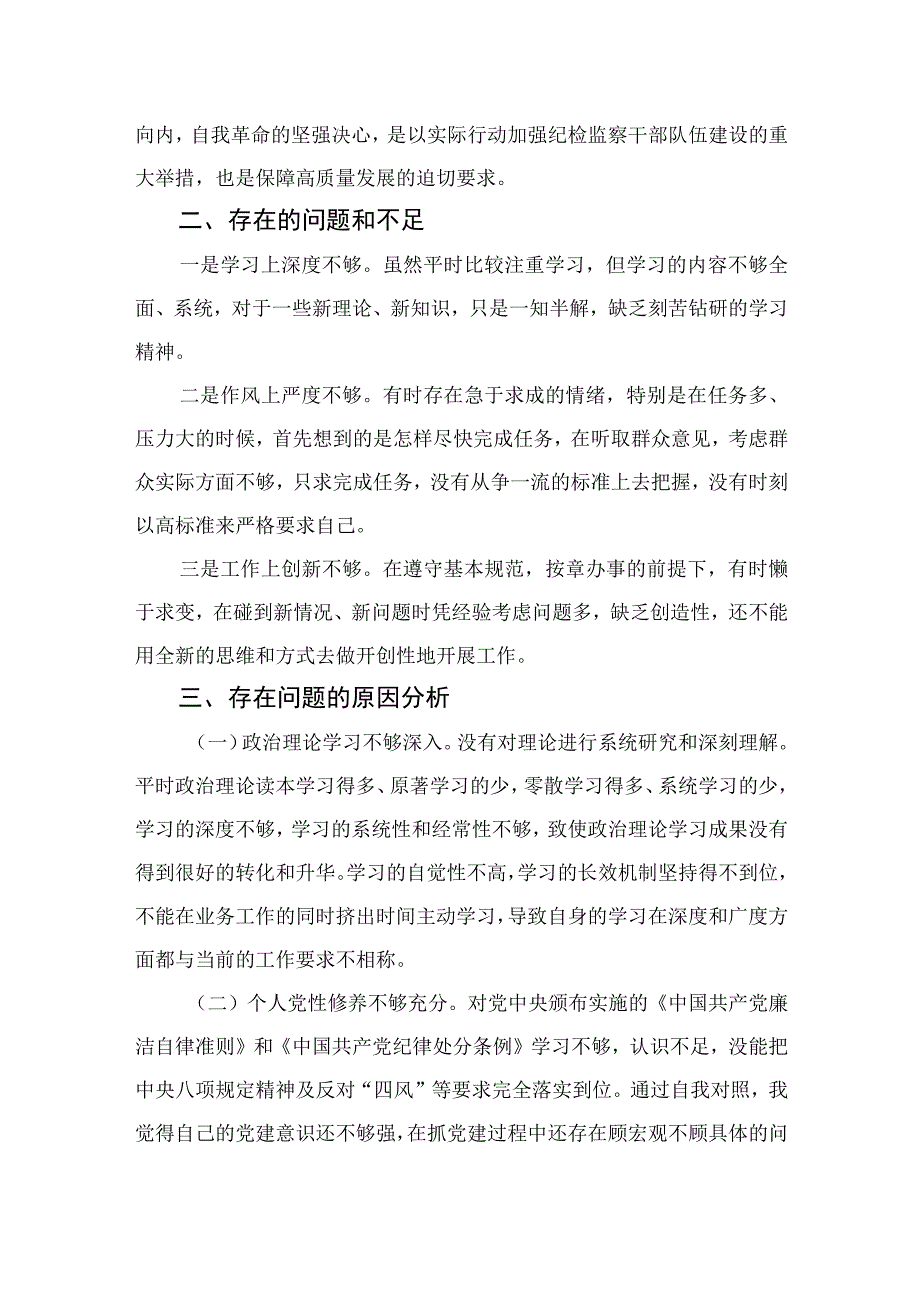 向内，自我革命的坚强决心，是以实际行动加强纪检监察干部队伍建设的重大举措，也是保障高质量发展的迫切要求。

二、存在的问题和不足

一是学习上深度不够。虽然平时比较注重学习，但学习的内容不够全面、系统，对于一些新理论、新知识，只是一知半解，缺乏刻苦钻研的学习精神。

二是作风上严度不够。有时存在急于求成的情绪，特别是在任务多、压力大的时候，首先想到的是怎样尽快完成任务，在听取群众意见，考虑群众实际方面不够，只求完成任务，没有从争一流的标准上去把握，没有时刻以高标准来严格要求自己。

三是工作上创新不够。在遵守基本规范，按章办事的前提下，有时懒于求变，在碰到新情况、新问题时凭经验考虑问题多，缺乏创造性，还不能用全新的思维和方式去做开创性地开展工作。

三、存在问题的原因分析

（一）政治理论学习不够深入。没有对理论进行系统研究和深刻理解。平时政治理论读本学习得多、原著学习的少，零散学习得多、系统学习的少，学习的深度不够，学习的系统性和经常性不够，致使政治理论学习成果没有得到很好的转化和升华。学习的自觉性不高，学习的长效机制坚持得不到位，不能在业务工作的同时挤出时间主动学习，导致自身的学习在深度和广度方面都与当前的工作要求不相称。

（二）个人党性修养不够充分。对党中央颁布实施的《中国共产党廉洁自律准则》和《中国共产党纪律处分条例》学习不够，认识不足，没能把中央八项规定精神及反对“四风”等要求完全落实到位。通过自我对照，我觉得自己的党建意识还不够强，在抓党建过程中还存在顾宏观不顾具体的问